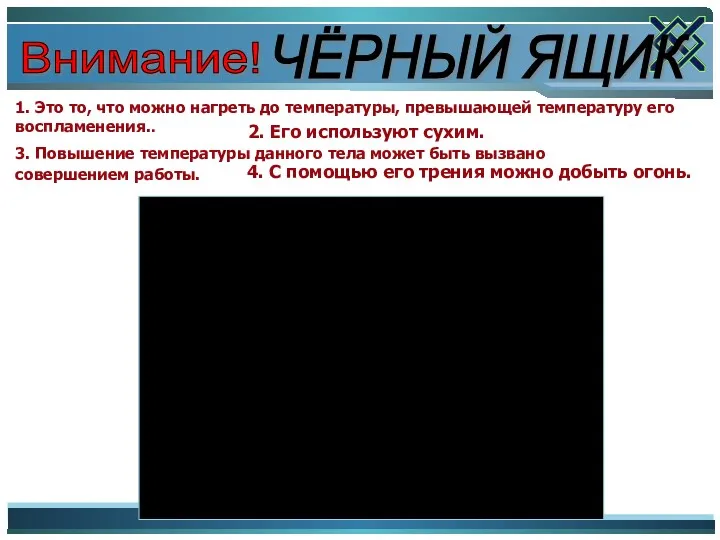 Внимание! ЧЁРНЫЙ ЯЩИК

1. Это то, что можно нагреть до температуры, превышающей температуру его воспламенения..

2. Его используют сухим.

3. Повышение температуры данного тела может быть вызвано совершением работы.

4. С помощью его трения можно добыть огонь.